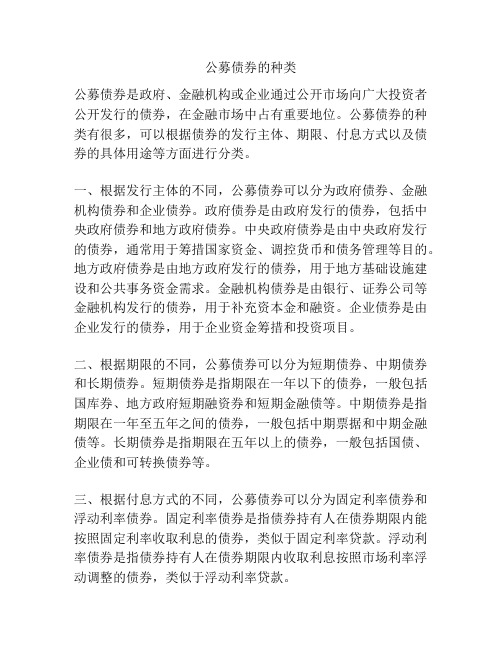 公募债券的种类

公募债券是政府、金融机构或企业通过公开市场向广大投资者公开发行的债券，在金融市场中占有重要地位。公募债券的种类有很多，可以根据债券的发行主体、期限、付息方式以及债券的具体用途等方面进行分类。

一、根据发行主体的不同，公募债券可以分为政府债券、金融机构债券和企业债券。政府债券是由政府发行的债券，包括中央政府债券和地方政府债券。中央政府债券是由中央政府发行的债券，通常用于筹措国家资金、调控货币和债务管理等目的。地方政府债券是由地方政府发行的债券，用于地方基础设施建设和公共事务资金需求。金融机构债券是由银行、证券公司等金融机构发行的债券，用于补充资本金和融资。企业债券是由企业发行的债券，用于企业资金筹措和投资项目。

二、根据期限的不同，公募债券可以分为短期债券、中期债券和长期债券。短期债券是指期限在一年以下的债券，一般包括国库券、地方政府短期融资券和短期金融债等。中期债券是指期限在一年至五年之间的债券，一般包括中期票据和中期金融债等。长期债券是指期限在五年以上的债券，一般包括国债、企业债和可转换债券等。

三、根据付息方式的不同，公募债券可以分为固定利率债券和浮动利率债券。固定利率债券是指债券持有人在债券期限内能按照固定利率收取利息的债券，类似于固定利率贷款。浮动利率债券是指债券持有人在债券期限内收取利息按照市场利率浮动调整的债券，类似于浮动利率贷款。